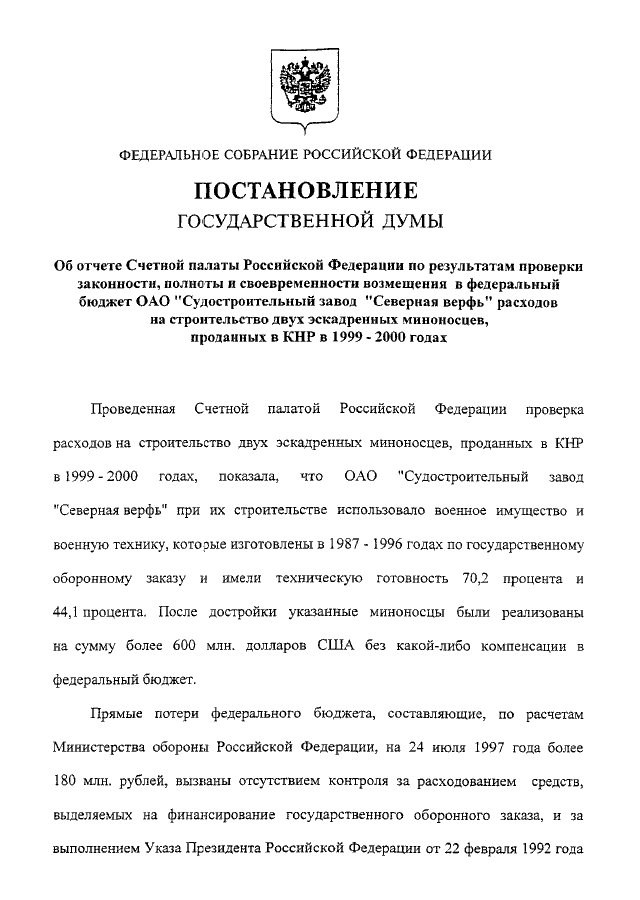 ФЕДЕРАЛЬНОЕ СОБРАНИЕ РОССИЙСКОЙ ФЕДЕРАЦИИ

ПОСТАНОВЛЕНИЕ
ГОСУДАРСТВЕННОЙ ДУМЫ

Об отчете Счетной палаты Российской Федерации по результатам проверки законности, полноты и своевременности возмещения в федеральный бюджет ОАО "Судостроительный завод "Северная верфь" расходов на строительство двух эскадренных миноносцев, проданных в КНР в 1999 - 2000 годах

Проведенная Счетной палатой Российской Федерации проверка расходов на строительство двух эскадренных миноносцев, проданных в КНР в 1999 - 2000 годах, показала, что ОАО "Судостроительный завод "Северная верфь" при их строительстве использовало военное имущество и военную технику, которые изготовлены в 1987 - 1996 годах по государственному оборонному заказу и имели техническую готовность 70,2 процента и 44,1 процента. После достройки указанные миноносцы были реализованы на сумму более 600 млн. долларов США без какой-либо компенсации в федеральный бюджет.

Прямые потери федерального бюджета, составляющие, по расчетам Министерства обороны Российской Федерации, на 24 июля 1997 года более 180 млн. рублей, вызваны отсутствием контроля за расходованием средств, выделяемых на финансирование государственного оборонного заказа, и за выполнением Указа Президента Российской Федерации от 22 февраля 1992 года